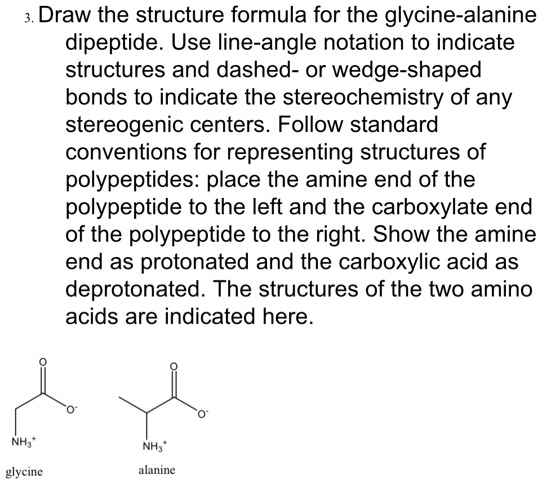 3. Draw the structure formula for the glycine-alanine dipeptide. Use line-angle notation to indicate structures and dashed- or wedge-shaped bonds to indicate the stereochemistry of any stereogenic centers. Follow standard conventions for representing structures of polypeptides: place the amine end of the polypeptide to the left and the carboxylate end of the polypeptide to the right. Show the amine end as protonated and the carboxylic acid as deprotonated. The structures of the two amino acids are indicated here.

O
$O^-$
$NH_3^+$
glycine

O
$O^-$
$NH_3^+$
alanine